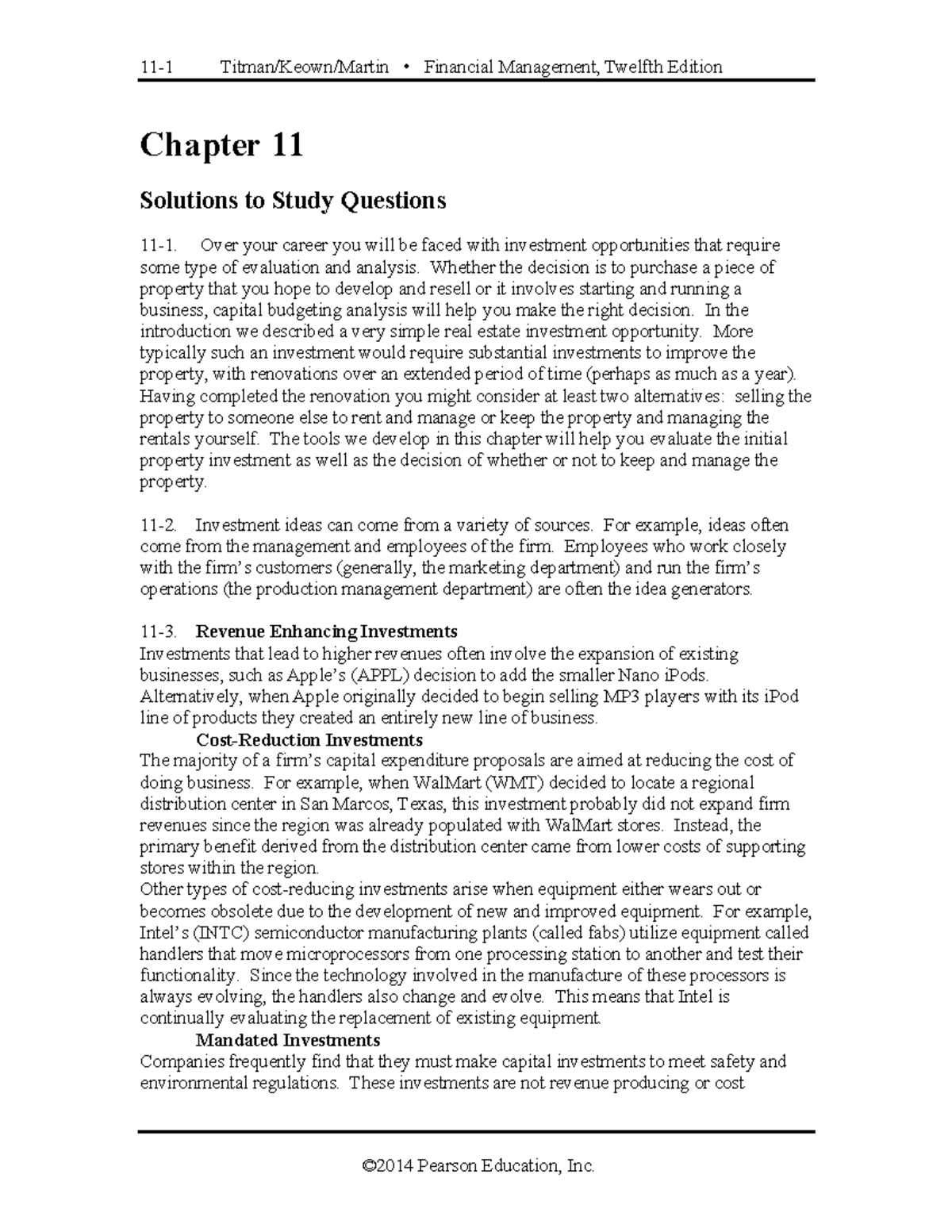 11-1 Titman/Keown/Martin • Financial Management, Twelfth Edition

Chapter 11

Solutions to Study Questions

11-1. Over your career you will be faced with investment opportunities that require some type of evaluation and analysis. Whether the decision is to purchase a piece of property that you hope to develop and resell or it involves starting and running a business, capital budgeting analysis will help you make the right decision. In the introduction we described a very simple real estate investment opportunity. More typically such an investment would require substantial investments to improve the property, with renovations over an extended period of time (perhaps as much as a year). Having completed the renovation you might consider at least two alternatives: selling the property to someone else to rent and manage or keep the property and managing the rentals yourself. The tools we develop in this chapter will help you evaluate the initial property investment as well as the decision of whether or not to keep and manage the property.

11-2. Investment ideas can come from a variety of sources. For example, ideas often come from the management and employees of the firm. Employees who work closely with the firm's customers (generally, the marketing department) and run the firm's operations (the production management department) are often the idea generators.

11-3. Revenue Enhancing Investments
Investments that lead to higher revenues often involve the expansion of existing businesses, such as Apple's (APPL) decision to add the smaller Nano iPods. Alternatively, when Apple originally decided to begin selling MP3 players with its iPod line of products they created an entirely new line of business.
Cost-Reduction Investments
The majority of a firm's capital expenditure proposals are aimed at reducing the cost of doing business. For example, when WalMart (WMT) decided to locate a regional distribution center in San Marcos, Texas, this investment probably did not expand firm revenues since the region was already populated with WalMart stores. Instead, the primary benefit derived from the distribution center came from lower costs of supporting stores within the region.
Other types of cost-reducing investments arise when equipment either wears out or becomes obsolete due to the development of new and improved equipment. For example, Intel's (INTC) semiconductor manufacturing plants (called fabs) utilize equipment called handlers that move microprocessors from one processing station to another and test their functionality. Since the technology involved in the manufacture of these processors is always evolving, the handlers also change and evolve. This means that Intel is continually evaluating the replacement of existing equipment.
Mandated Investments
Companies frequently find that they must make capital investments to meet safety and environmental regulations. These investments are not revenue producing or cost

©2014 Pearson Education, Inc.